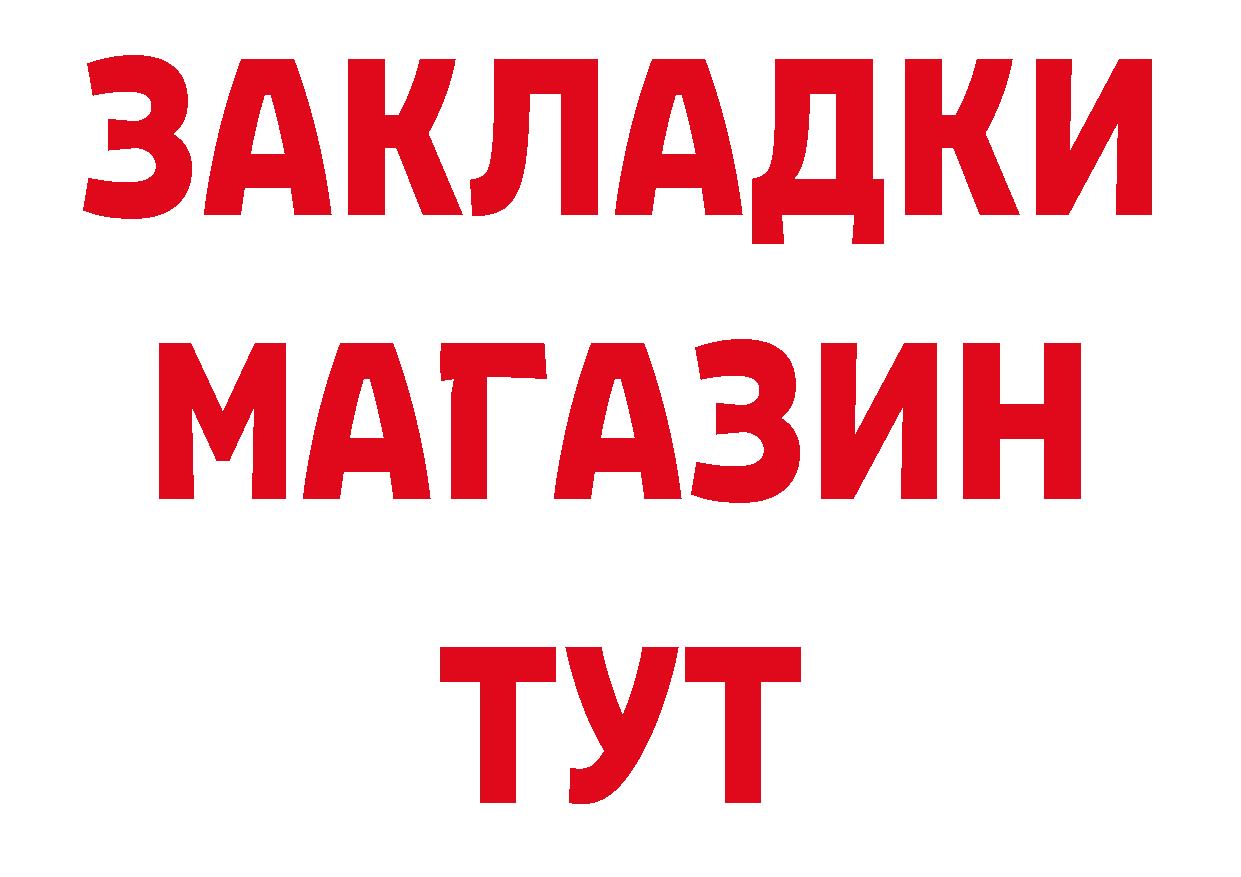 ЗАКЛАДКИ
МАГАЗИН
ТУТ